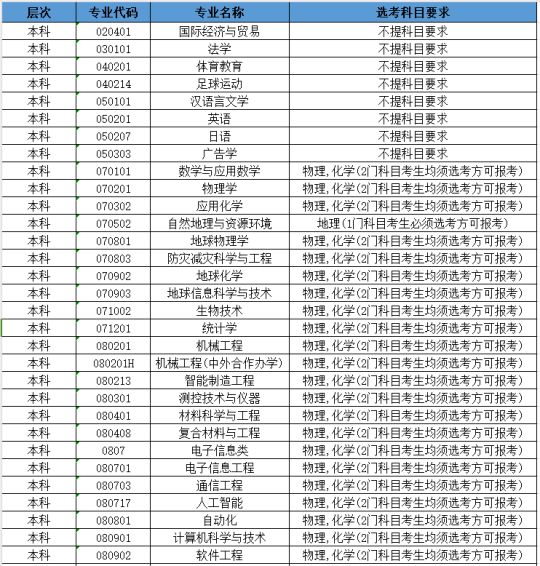 | 层次 | 专业代码 | 专业名称 | 选考科目要求 |
|---|---|---|---|
| 本科 | 020401 | 国际经济与贸易 | 不提科目要求 |
| 本科 | 030101 | 法学 | 不提科目要求 |
| 本科 | 040201 | 体育教育 | 不提科目要求 |
| 本科 | 040214 | 足球运动 | 不提科目要求 |
| 本科 | 050101 | 汉语言文学 | 不提科目要求 |
| 本科 | 050201 | 英语 | 不提科目要求 |
| 本科 | 050207 | 日语 | 不提科目要求 |
| 本科 | 050303 | 广告学 | 不提科目要求 |
| 本科 | 070101 | 数学与应用数学 | 物理，化学（2门科目考生均须选考方可报考） |
| 本科 | 070201 | 物理学 | 物理，化学（2门科目考生均须选考方可报考） |
| 本科 | 070302 | 应用化学 | 物理，化学（2门科目考生均须选考方可报考） |
| 本科 | 070502 | 自然地理与资源环境 | 地理（1门科目考生必须选考方可报考） |
| 本科 | 070801 | 地球物理学 | 物理，化学（2门科目考生均须选考方可报考） |
| 本科 | 070803 | 防灾减灾科学与工程 | 物理，化学（2门科目考生均须选考方可报考） |
| 本科 | 070902 | 地球化学 | 物理，化学（2门科目考生均须选考方可报考） |
| 本科 | 070903 | 地球信息科学与技术 | 物理，化学（2门科目考生均须选考方可报考） |
| 本科 | 071002 | 生物技术 | 物理，化学（2门科目考生均须选考方可报考） |
| 本科 | 071201 | 统计学 | 物理，化学（2门科目考生均须选考方可报考） |
| 本科 | 080201 | 机械工程 | 物理，化学（2门科目考生均须选考方可报考） |
| 本科 | 080201H | 机械工程（中外合作办学） | 物理，化学（2门科目考生均须选考方可报考） |
| 本科 | 080213 | 智能制造工程 | 物理，化学（2门科目考生均须选考方可报考） |
| 本科 | 080301 | 测控技术与仪器 | 物理，化学（2门科目考生均须选考方可报考） |
| 本科 | 080401 | 材料科学与工程 | 物理，化学（2门科目考生均须选考方可报考） |
| 本科 | 080408 | 复合材料与工程 | 物理，化学（2门科目考生均须选考方可报考） |
| 本科 | 0807 | 电子信息类 | 物理，化学（2门科目考生均须选考方可报考） |
| 本科 | 080701 | 电子信息工程 | 物理，化学（2门科目考生均须选考方可报考） |
| 本科 | 080703 | 通信工程 | 物理，化学（2门科目考生均须选考方可报考） |
| 本科 | 080717 | 人工智能 | 物理，化学（2门科目考生均须选考方可报考） |
| 本科 | 080801 | 自动化 | 物理，化学（2门科目考生均须选考方可报考） |
| 本科 | 080901 | 计算机科学与技术 | 物理，化学（2门科目考生均须选考方可报考） |
| 本科 | 080902 | 软件工程 | 物理，化学（2门科目考生均须选考方可报考） |